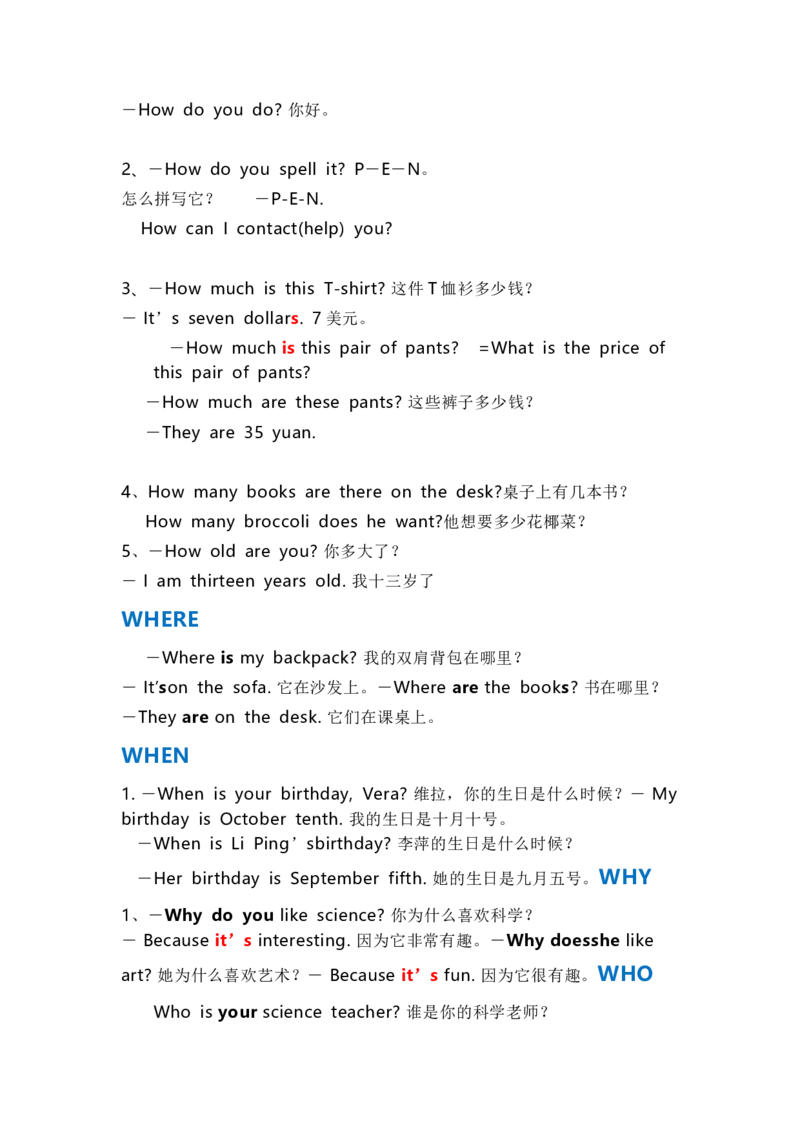 －How do you do? 你好。

2、－How do you spell it? P－E－N。
怎么拼写它？ －P-E-N.
How can I contact(help) you?

3、－How much is this T-shirt? 这件 T 恤衫多少钱？
－ It’s seven dollars. 7 美元。
－How much is this pair of pants? =What is the price of this pair of pants?
－How much are these pants? 这些裤子多少钱？
－They are 35 yuan.

4、How many books are there on the desk?桌子上有几本书？
How many broccoli does he want?他想要多少花椰菜？
5、－How old are you? 你多大了？
－ I am thirteen years old. 我十三岁了

WHERE

－Where is my backpack? 我的双肩背包在哪里？
－ It’son the sofa. 它在沙发上。－Where are the books? 书在哪里？
－They are on the desk. 它们在课桌上。

WHEN

1. －When is your birthday, Vera? 维拉，你的生日是什么时候？－ My birthday is October tenth. 我的生日是十月十号。
－When is Li Ping’sbirthday? 李萍的生日是什么时候？
－Her birthday is September fifth. 她的生日是九月五号。WHY

1、－Why do you like science? 你为什么喜欢科学？
－ Because it’s interesting. 因为它非常有趣。－Why doesshe like art? 她为什么喜欢艺术？－ Because it’s fun. 因为它很有趣。WHO

Who is your science teacher? 谁是你的科学老师？